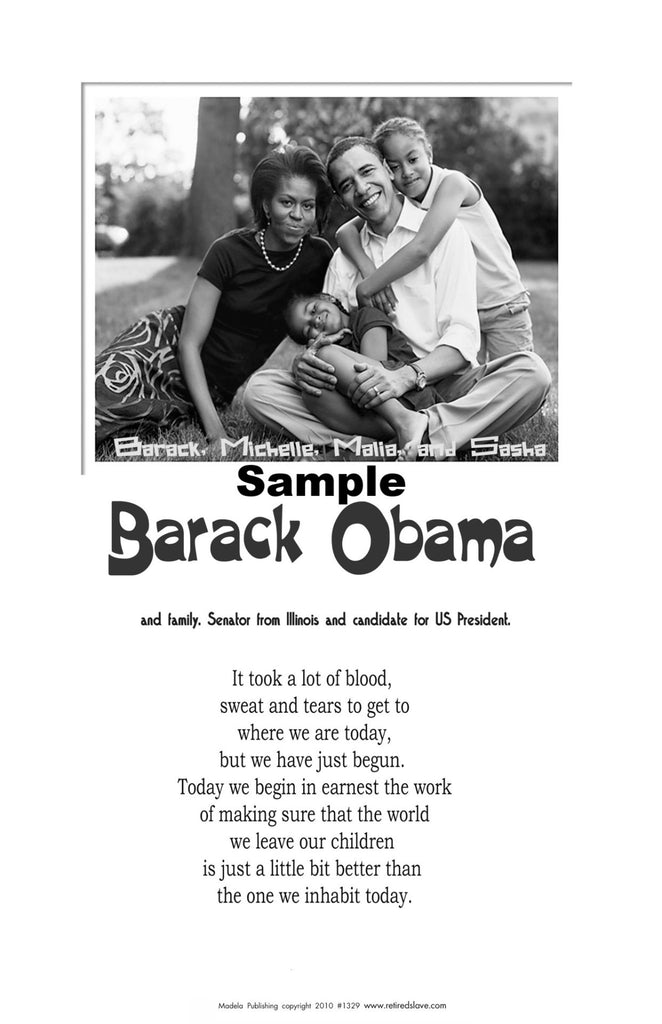 Barack, Michelle, Malia, and Sasha

Sample

Barack Obama

and family. Senator from Illinois and candidate for US President.

It took a lot of blood,
sweat and tears to get to
where we are today,
but we have just begun.
Today we begin in earnest the work
of making sure that the world
we leave our children
is just a little bit better than
the one we inhabit today.

Madela Publishing copyright 2010 #1329 www.retiredslave.com